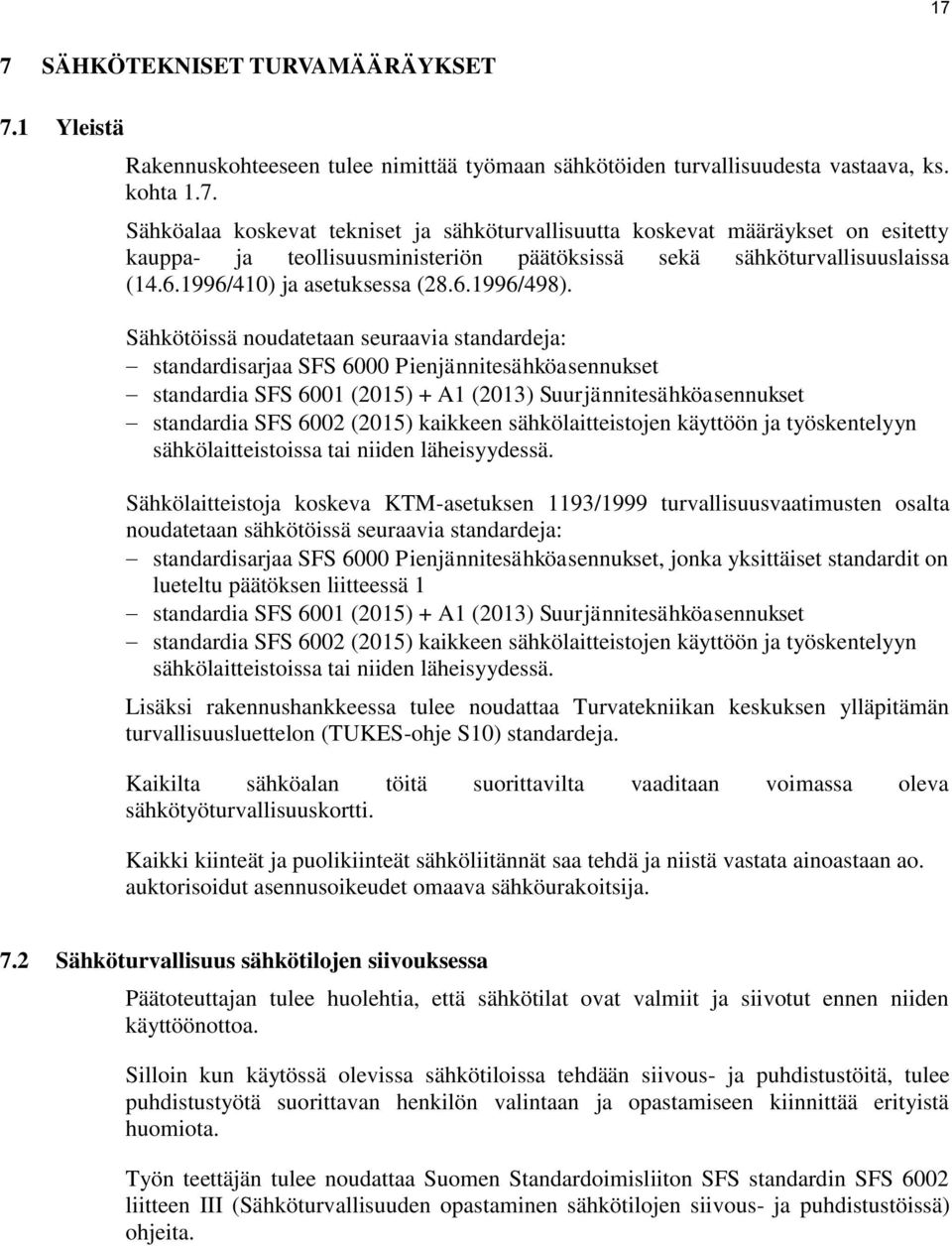 17

7 SÄHKÖTEKNISET TURVAMÄÄRÄYKSET

7.1 Yleistä

Rakennuskohteeseen tulee nimittää työmaan sähkötöiden turvallisuudesta vastaava, ks. kohta 1.7.

Sähköalaa koskevat tekniset ja sähköturvallisuutta koskevat määräykset on esitetty kauppa- ja teollisuusministeriön päätöksissä sekä sähköturvallisuuslaissa (14.6.1996/410) ja asetuksessa (28.6.1996/498).

Sähkötöissä noudatetaan seuraavia standardeja:
– standardisarjaa SFS 6000 Pienjännitesähköasennukset
– standardia SFS 6001 (2015) + A1 (2013) Suurjännitesähköasennukset
– standardia SFS 6002 (2015) kaikkeen sähkölaitteistojen käyttöön ja työskentelyyn sähkölaitteistoissa tai niiden läheisyydessä.

Sähkölaitteistoja koskeva KTM-asetuksen 1193/1999 turvallisuusvaatimusten osalta noudatetaan sähkötöissä seuraavia standardeja:
– standardisarjaa SFS 6000 Pienjännitesähköasennukset, jonka yksittäiset standardit on lueteltu päätöksen liitteessä 1
– standardia SFS 6001 (2015) + A1 (2013) Suurjännitesähköasennukset
– standardia SFS 6002 (2015) kaikkeen sähkölaitteistojen käyttöön ja työskentelyyn sähkölaitteistoissa tai niiden läheisyydessä.

Lisäksi rakennushankkeessa tulee noudattaa Turvatekniikan keskuksen ylläpitämän turvallisuusluettelon (TUKES-ohje S10) standardeja.

Kaikilta sähköalan töitä suorittavilta vaaditaan voimassa oleva sähkötyöturvallisuuskortti.

Kaikki kiinteät ja puolikiinteät sähköliitännät saa tehdä ja niistä vastata ainoastaan ao. auktorisoidut asennusoikeudet omaava sähköurakoitsija.

7.2 Sähköturvallisuus sähkötilojen siivouksessa

Päätoteuttajan tulee huolehtia, että sähkötilat ovat valmiit ja siivotut ennen niiden käyttöönottoa.

Silloin kun käytössä olevissa sähkötiloissa tehdään siivous- ja puhdistustöitä, tulee puhdistustyötä suorittavan henkilön valintaan ja opastamiseen kiinnittää erityistä huomiota.

Työn teettäjän tulee noudattaa Suomen Standardoimisliiton SFS standardin SFS 6002 liitteen III (Sähköturvallisuuden opastaminen sähkötilojen siivous- ja puhdistustöissä) ohjeita.